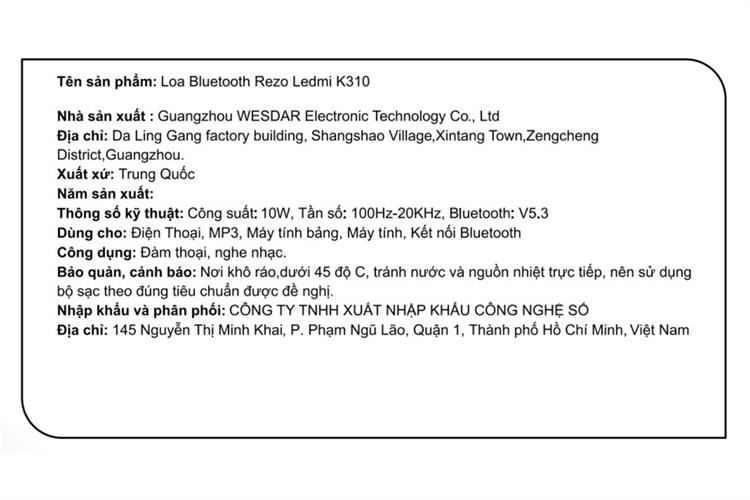 Tên sản phẩm: Loa Bluetooth Rezo Ledmi K310

Nhà sản xuất : Guangzhou WESDAR Electronic Technology Co., Ltd
Địa chỉ: Da Ling Gang factory building, Shangshao Village,Xintang Town,Zengcheng District,Guangzhou.
Xuất xứ: Trung Quốc
Năm sản xuất:
Thông số kỹ thuật: Công suất: 10W, Tần số: 100Hz-20KHz, Bluetooth: V5.3
Dùng cho: Điện Thoại, MP3, Máy tính bảng, Máy tính, Kết nối Bluetooth
Công dụng: Đàm thoại, nghe nhạc.
Bảo quản, cảnh báo: Nơi khô ráo,dưới 45 độ C, tránh nước và nguồn nhiệt trực tiếp, nên sử dụng bộ sạc theo đúng tiêu chuẩn được đề nghị.
Nhập khẩu và phân phối: CÔNG TY TNHH XUẤT NHẬP KHẨU CÔNG NGHỆ SỐ
Địa chỉ: 145 Nguyễn Thị Minh Khai, P. Phạm Ngũ Lão, Quận 1, Thành phố Hồ Chí Minh, Việt Nam